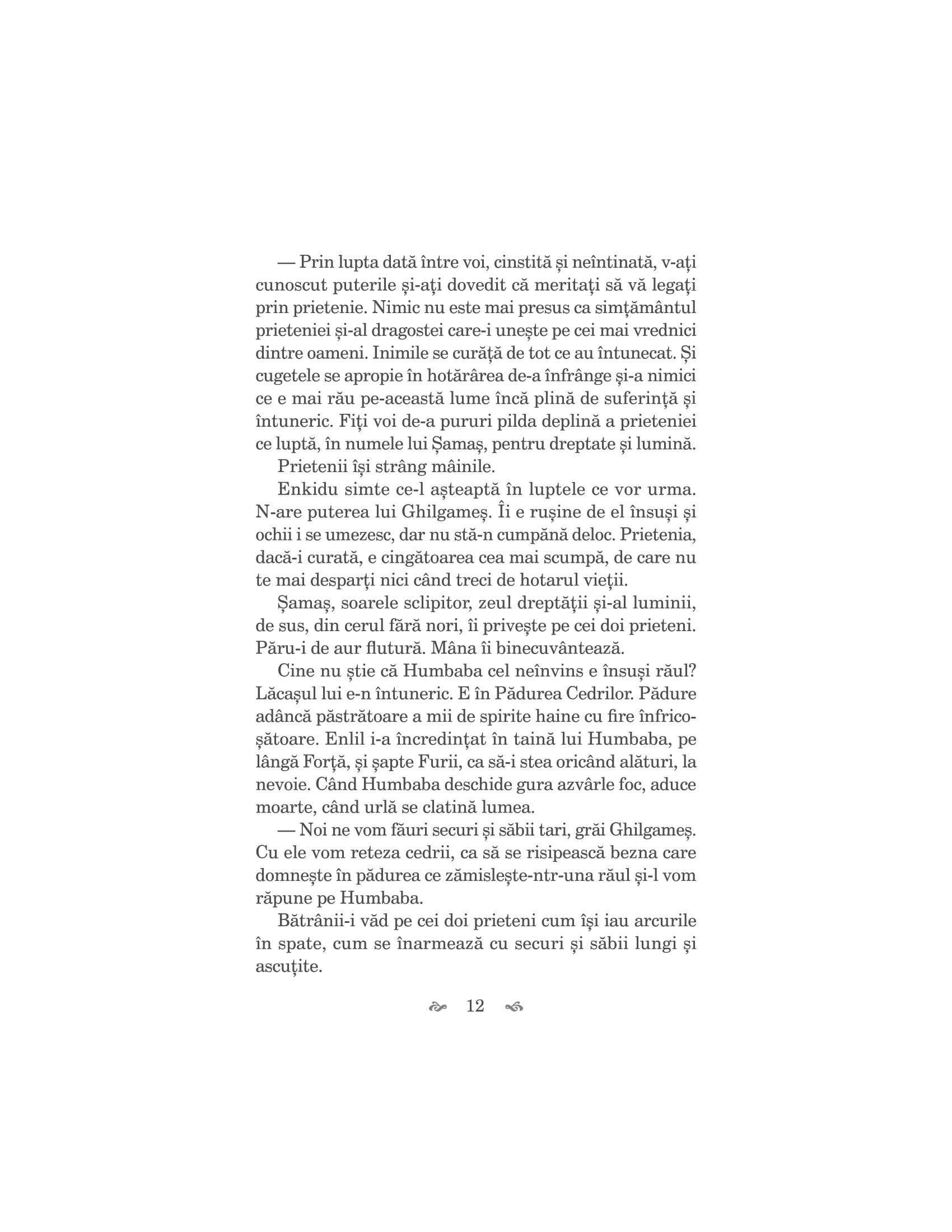 — Prin lupta dată între voi, cinstită și neîntinată, v-ați cunoscut puterile și-ați dovedit că meritați să vă legați prin prietenie. Nimic nu este mai presus ca simțământul prieteniei și-al dragostei care-i unește pe cei mai vrednici dintre oameni. Inimile se curăță de tot ce au întunecat. Și cugetele se apropie în hotărârea de-a înfrânge și-a nimici ce e mai rău pe-această lume încă plină de suferință și întuneric. Fiți voi de-a pururi pilda deplină a prieteniei ce luptă, în numele lui Șamaș, pentru dreptate și lumină.

Prietenii își strâng mâinile.

Enkidu simte ce-l așteaptă în luptele ce vor urma. N-are puterea lui Ghilgameș. Îi e rușine de el însuși și ochii i se umezesc, dar nu stă-n cumpănă deloc. Prietenia, dacă-i curată, e cingătoarea cea mai scumpă, de care nu te mai desparți nici când treci de hotarul vieții.

Șamaș, soarele sclipitor, zeul dreptății și-al luminii, de sus, din cerul fără nori, îi privește pe cei doi prieteni. Păru-i de aur flutură. Mâna îi binecuvântează.

Cine nu știe că Humbaba cel neînvins e însuși răul? Lăcașul lui e-n întuneric. E în Pădurea Cedrilor. Pădure adâncă păstrătoare a mii de spirite haine cu fire înfricoșătoare. Enlil i-a încredințat în taină lui Humbaba, pe lângă Forță, și șapte Furii, ca să-i stea oricând alături, la nevoie. Când Humbaba deschide gura azvârle foc, aduce moarte, când urlă se clatină lumea.

— Noi ne vom făuri securi și săbii tari, grăi Ghilgameș. Cu ele vom reteza cedrii, ca să se risipească bezna care domnește în pădurea ce zămislește-ntr-una răul și-l vom răpune pe Humbaba.

Bătrânii-i văd pe cei doi prieteni cum își iau arcurile în spate, cum se înarmează cu securi și săbii lungi și ascuțite.

12